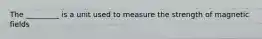 The ________ is a unit used to measure the strength of magnetic fields